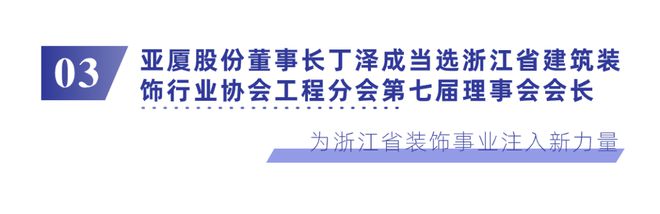 03

亚厦股份董事长丁泽成当选浙江省建筑装饰行业协会工程分会第七届理事会会长

为浙江省装饰事业注入新力量